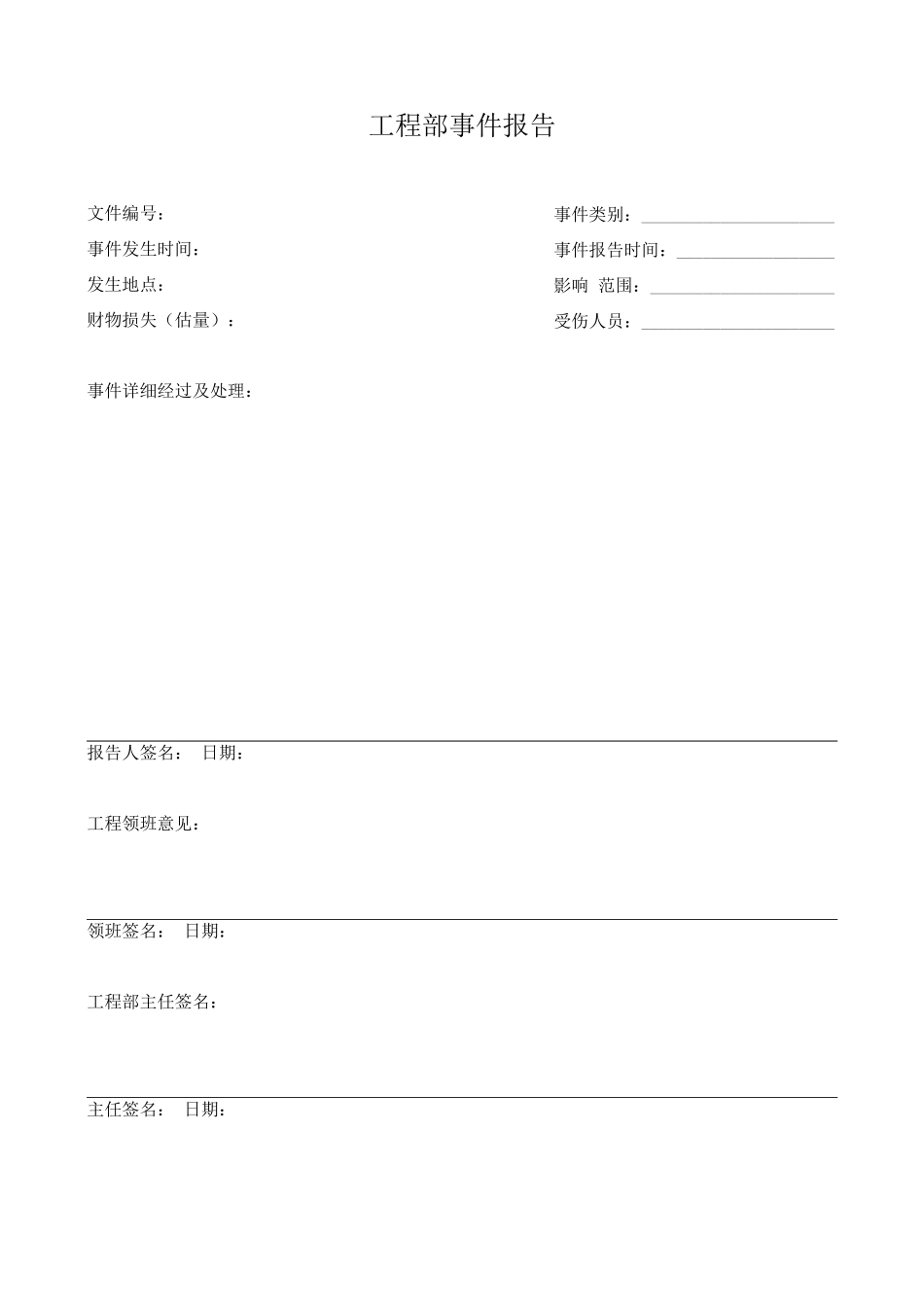 工程部事件报告

文件编号：
事件发生时间：
发生地点：
财物损失（估量）：

事件类别：____
事件报告时间：____
影响 范围：____
受伤人员：____

事件详细经过及处理：

报告人签名： 日期：

工程领班意见：

领班签名： 日期：

工程部主任签名：

主任签名： 日期：